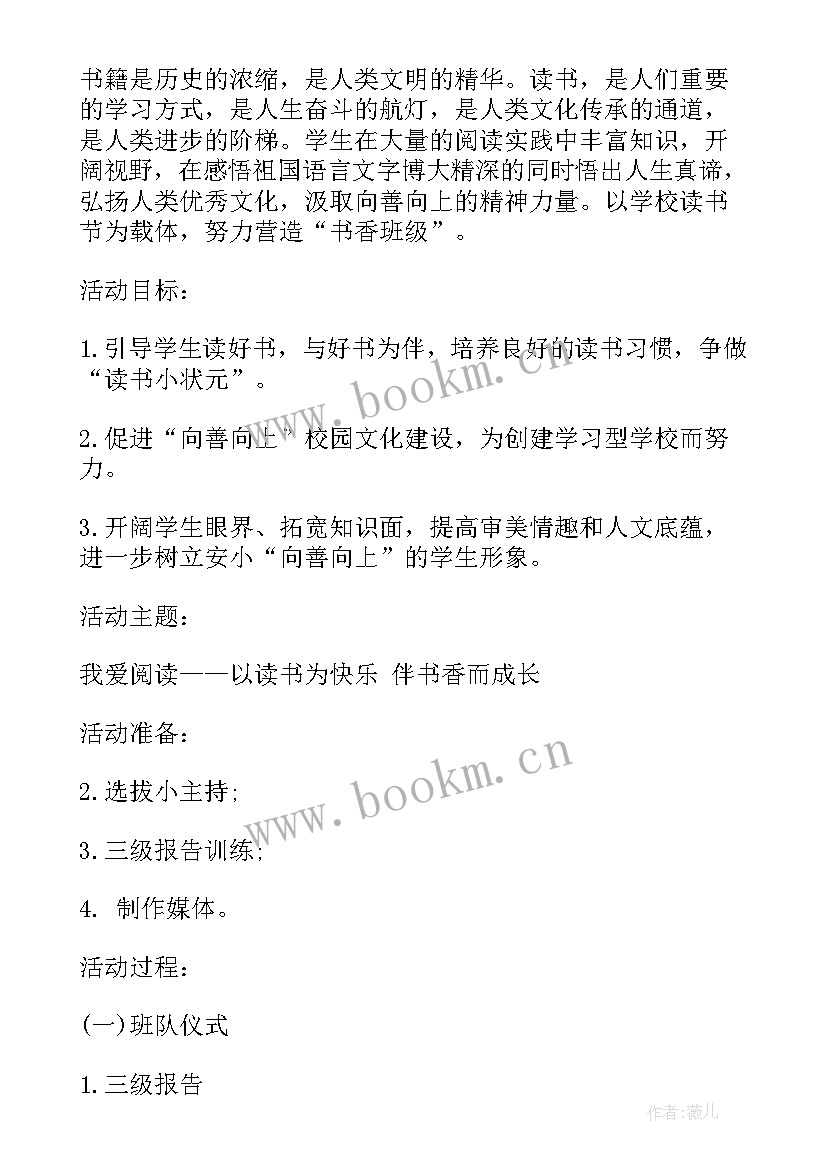 书籍是历史的浓缩，是人类文明的精华。读书，是人们重要的学习方式，是人生奋斗的航灯，是人类文化传承的通道，是人类进步的阶梯。学生在大量的阅读实践中丰富知识，开阔视野，在感悟祖国语言文字博大精深的同时悟出人生真谛，弘扬人类优秀文化，汲取向善向上的精神力量。以学校读书节为载体，努力营造“书香班级”。

活动目标：

1.引导学生读好书，与好书为伴，培养良好的读书习惯，争做“读书小状元”。

2.促进“向善向上”校园文化建设，为创建学习型学校而努力。

3.开阔学生眼界、拓宽知识面，提高审美情趣和人文底蕴，进一步树立安小“向善向上”的学生形象。

活动主题：

我爱阅读——以读书为快乐 伴书香而成长

活动准备：

2.选拔小主持;

3.三级报告训练;

4. 制作媒体。

活动过程：

(一)班队仪式

1.三级报告

www.bookm.cn

www.bookm.cn

作者:薇儿